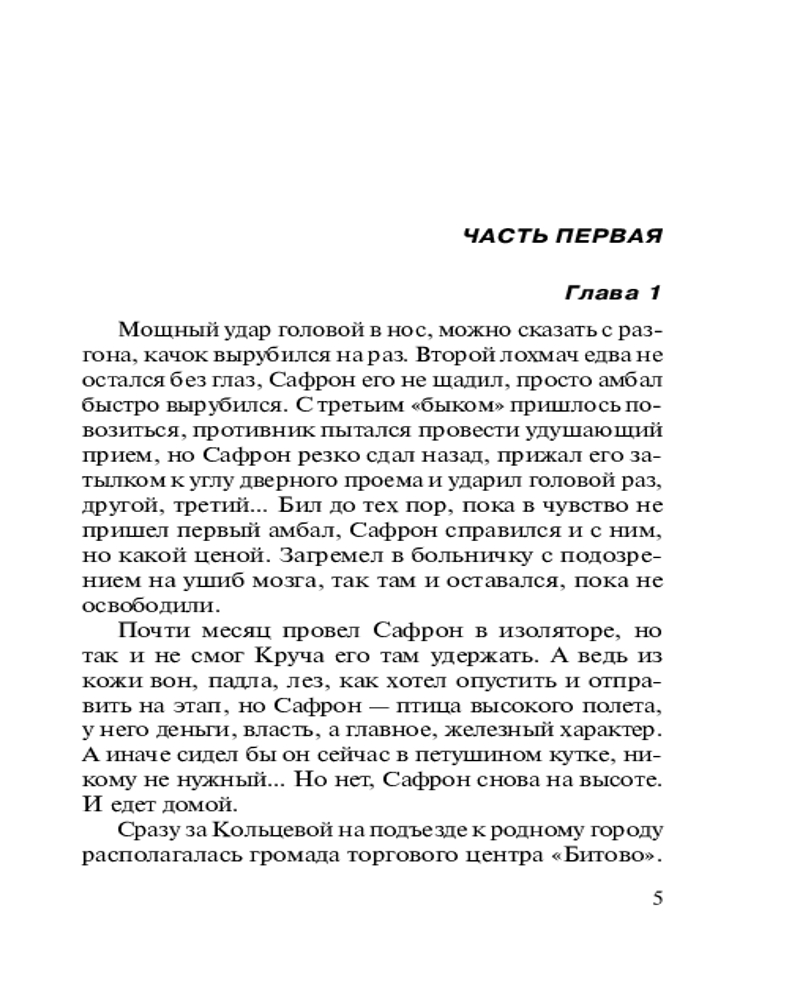 ЧАСТЬ ПЕРВАЯ

Глава 1

Мощный удар головой в нос, можно сказать с разгона, качок вырубился на раз. Второй лохмач едва не остался без глаз, Сафрон его не щадил, просто амбал быстро вырубился. С третьим «быком» пришлось повозиться, противник пытался провести удушающий прием, но Сафрон резко сдал назад, прижал его затылком к углу дверного проема и ударил головой раз, другой, третий... Бил до тех пор, пока в чувство не пришел первый амбал, Сафрон справился и с ним, но какой ценой. Загремел в больничку с подозрением на ушиб мозга, так там и оставался, пока не освободили.

Почти месяц провел Сафрон в изоляторе, но так и не смог Круча его там удержать. А ведь из кожи вон, падла, лез, как хотел опустить и отправить на этап, но Сафрон — птица высокого полета, у него деньги, власть, а главное, железный характер. А иначе сидел бы он сейчас в петушином кутке, никому не нужный... Но нет, Сафрон снова на высоте. И едет домой.

Сразу за Кольцевой на подъезде к родному городу располагалась громада торгового центра «Битово».

5